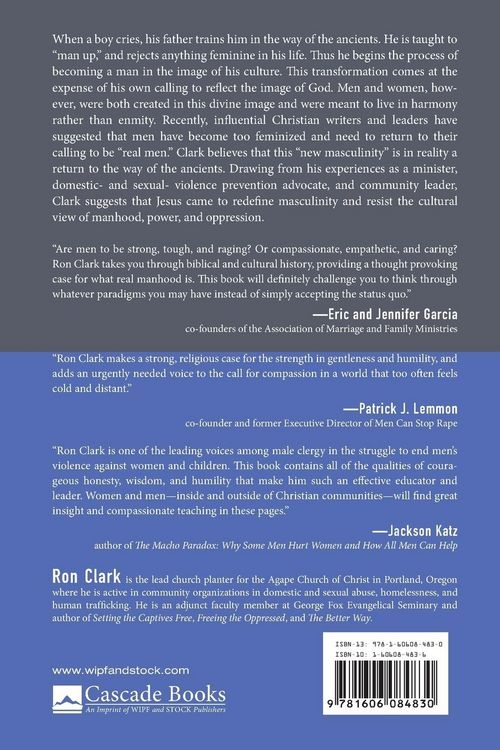 When a boy cries, his father trains him in the way of the ancients. He is taught to "man up," and rejects anything feminine in his life. Thus he begins the process of becoming a man in the image of his culture. This transformation comes at the expense of his own calling to reflect the image of God. Men and women, however, were both created in this divine image and were meant to live in harmony rather than enmity. Recently, influential Christian writers and leaders have suggested that men have become too feminized and need to return to their calling to be "real men." Clark believes that this "new masculinity" is in reality a return to the way of the ancients. Drawing from his experiences as a minister, domestic- and sexual- violence prevention advocate, and community leader, Clark suggests that Jesus came to redefine masculinity and resist the cultural view of manhood, power, and oppression.

"Are men to be strong, tough, and raging? Or compassionate, empathetic, and caring? Ron Clark takes you through biblical and cultural history, providing a thought provoking case for what real manhood is. This book will definitely challenge you to think through whatever paradigms you may have instead of simply accepting the status quo."

—Eric and Jennifer Garcia
co-founders of the Association of Marriage and Family Ministries

"Ron Clark makes a strong, religious case for the strength in gentleness and humility, and adds an urgently needed voice to the call for compassion in a world that too often feels cold and distant."

—Patrick J. Lemmon
co-founder and former Executive Director of Men Can Stop Rape

"Ron Clark is one of the leading voices among male clergy in the struggle to end men's violence against women and children. This book contains all of the qualities of courageous honesty, wisdom, and humility that make him such an effective educator and leader. Women and men—inside and outside of Christian communities—will find great insight and compassionate teaching in these pages."

—Jackson Katz
author of The Macho Paradox: Why Some Men Hurt Women and How All Men Can Help

Ron Clark is the lead church planter for the Agape Church of Christ in Portland, Oregon where he is active in community organizations in domestic and sexual abuse, homelessness, and human trafficking. He is an adjunct faculty member at George Fox Evangelical Seminary and author of Setting the Captives Free, Freeing the Oppressed, and The Better Way.

www.wipfandstock.com

Cascade Books
An Imprint of WIPF and STOCK Publishers

ISBN-13: 978-1-60608-483-0
ISBN-10: 1-60608-483-6

9 781606 084830